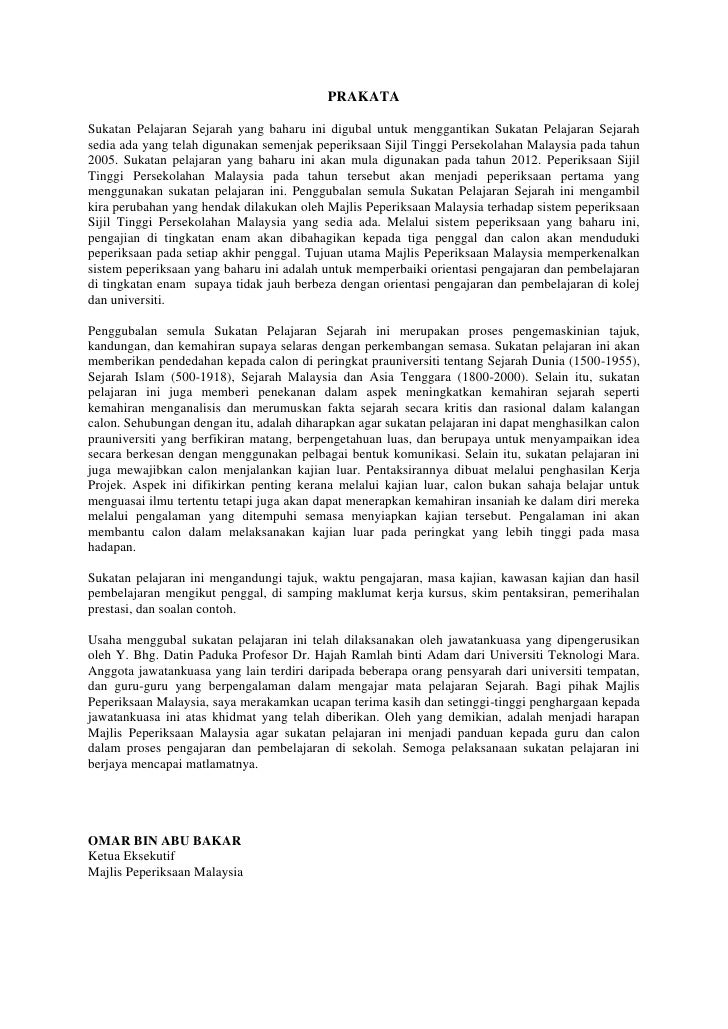 PRAKATA

Sukatan Pelajaran Sejarah yang baharu ini digubal untuk menggantikan Sukatan Pelajaran Sejarah sedia ada yang telah digunakan semenjak peperiksaan Sijil Tinggi Persekolahan Malaysia pada tahun 2005. Sukatan pelajaran yang baharu ini akan mula digunakan pada tahun 2012. Peperiksaan Sijil Tinggi Persekolahan Malaysia pada tahun tersebut akan menjadi peperiksaan pertama yang menggunakan sukatan pelajaran ini. Penggubalan semula Sukatan Pelajaran Sejarah ini mengambil kira perubahan yang hendak dilakukan oleh Majlis Peperiksaan Malaysia terhadap sistem peperiksaan Sijil Tinggi Persekolahan Malaysia yang sedia ada. Melalui sistem peperiksaan yang baharu ini, pengajian di tingkatan enam akan dibahagikan kepada tiga penggal dan calon akan menduduki peperiksaan pada setiap akhir penggal. Tujuan utama Majlis Peperiksaan Malaysia memperkenalkan sistem peperiksaan yang baharu ini adalah untuk memperbaiki orientasi pengajaran dan pembelajaran di tingkatan enam supaya tidak jauh berbeza dengan orientasi pengajaran dan pembelajaran di kolej dan universiti.

Penggubalan semula Sukatan Pelajaran Sejarah ini merupakan proses pengemaskinian tajuk, kandungan, dan kemahiran supaya selaras dengan perkembangan semasa. Sukatan pelajaran ini akan memberikan pendedahan kepada calon di peringkat prauniversiti tentang Sejarah Dunia (1500-1955), Sejarah Islam (500-1918), Sejarah Malaysia dan Asia Tenggara (1800-2000). Selain itu, sukatan pelajaran ini juga memberi penekanan dalam aspek meningkatkan kemahiran sejarah seperti kemahiran menganalisis dan merumuskan fakta sejarah secara kritis dan rasional dalam kalangan calon. Sehubungan dengan itu, adalah diharapkan agar sukatan pelajaran ini dapat menghasilkan calon prauniversiti yang berfikiran matang, berpengetahuan luas, dan berupaya untuk menyampaikan idea secara berkesan dengan menggunakan pelbagai bentuk komunikasi. Selain itu, sukatan pelajaran ini juga mewajibkan calon menjalankan kajian luar. Pentaksirannya dibuat melalui penghasilan Kerja Projek. Aspek ini difikirkan penting kerana melalui kajian luar, calon bukan sahaja belajar untuk menguasai ilmu tertentu tetapi juga akan dapat menerapkan kemahiran insaniah ke dalam diri mereka melalui pengalaman yang ditempuhi semasa menyiapkan kajian tersebut. Pengalaman ini akan membantu calon dalam melaksanakan kajian luar pada peringkat yang lebih tinggi pada masa hadapan.

Sukatan pelajaran ini mengandungi tajuk, waktu pengajaran, masa kajian, kawasan kajian dan hasil pembelajaran mengikut penggal, di samping maklumat kerja kursus, skim pentaksiran, pemerihalan prestasi, dan soalan contoh.

Usaha menggubal sukatan pelajaran ini telah dilaksanakan oleh jawatankuasa yang dipengerusikan oleh Y. Bhg. Datin Paduka Profesor Dr. Hajah Ramlah binti Adam dari Universiti Teknologi Mara. Anggota jawatankuasa yang lain terdiri daripada beberapa orang pensyarah dari universiti tempatan, dan guru-guru yang berpengalaman dalam mengajar mata pelajaran Sejarah. Bagi pihak Majlis Peperiksaan Malaysia, saya merakamkan ucapan terima kasih dan setinggi-tinggi penghargaan kepada jawatankuasa ini atas khidmat yang telah diberikan. Oleh yang demikian, adalah menjadi harapan Majlis Peperiksaan Malaysia agar sukatan pelajaran ini menjadi panduan kepada guru dan calon dalam proses pengajaran dan pembelajaran di sekolah. Semoga pelaksanaan sukatan pelajaran ini berjaya mencapai matlamatnya.

OMAR BIN ABU BAKAR
Ketua Eksekutif
Majlis Peperiksaan Malaysia